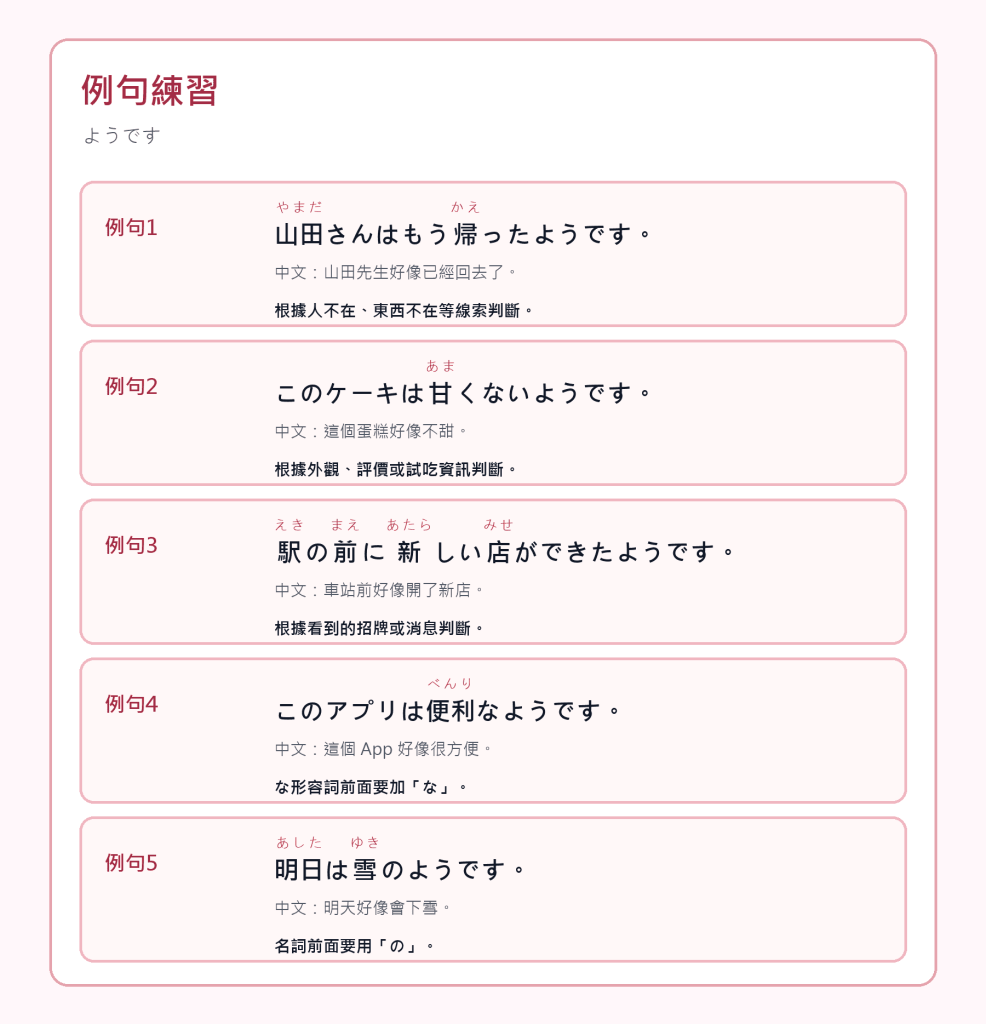 例句練習

ようです

例句1

やまだ　かえ
山田さんはもう帰ったようです。

中文：山田先生好像已經回去了。

根據人不在、東西不在等線索判斷。

例句2

あま
このケーキは甘くないようです。

中文：這個蛋糕好像不甜。

根據外觀、評價或試吃資訊判斷。

例句3

えき　まえ　あたら　みせ
駅の前に新しい店ができたようです。

中文：車站前好像開了新店。

根據看到的招牌或消息判斷。

例句4

べんり
このアプリは便利なようです。

中文：這個 App 好像很方便。

な形容詞前面要加「な」。

例句5

あした　ゆき
明日は雪のようです。

中文：明天好像會下雪。

名詞前面要用「の」。